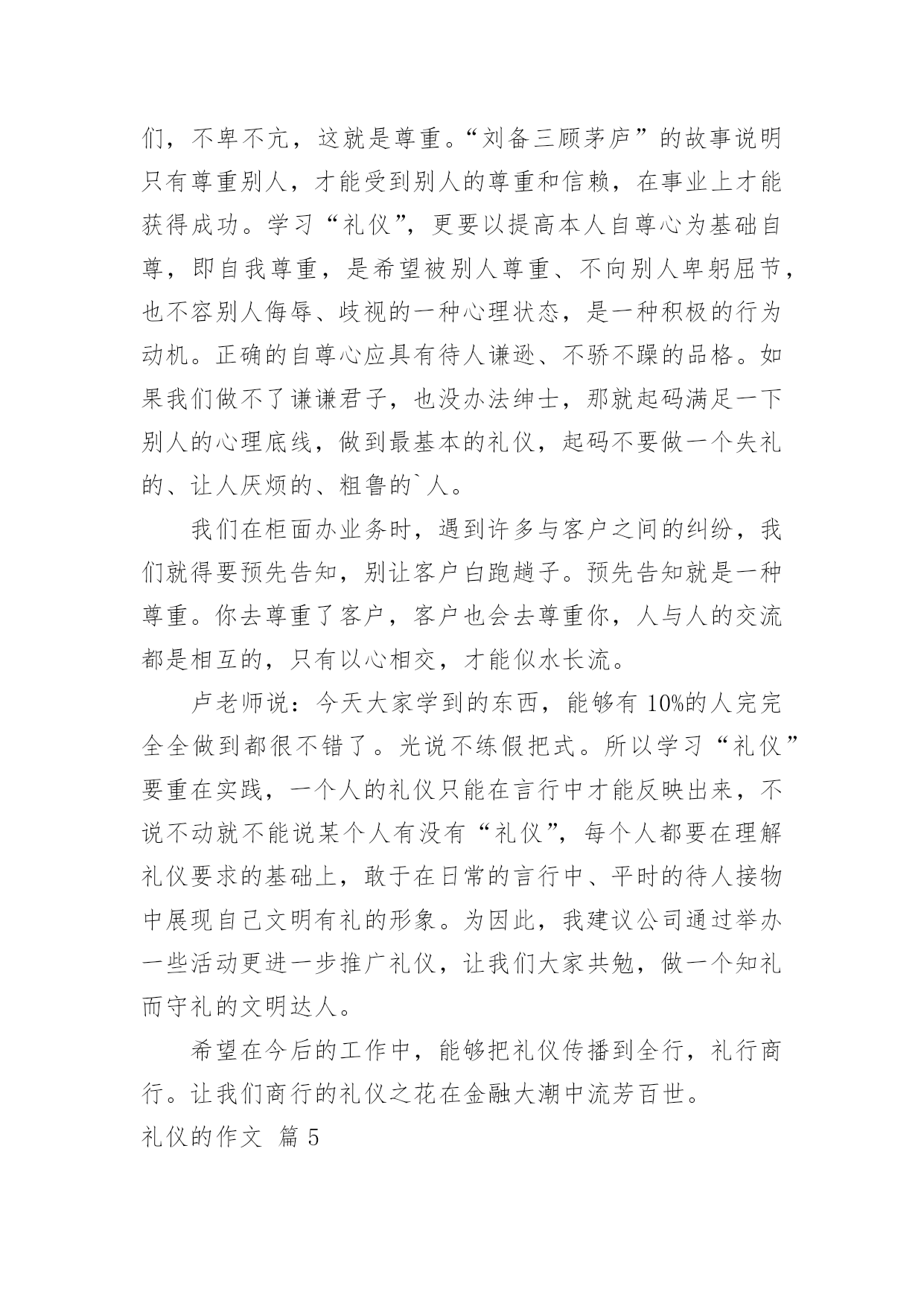 们，不卑不亢，这就是尊重。“刘备三顾茅庐”的故事说明只有尊重别人，才能受到别人的尊重和信赖，在事业上才能获得成功。学习“礼仪”，更要以提高本人自尊心为基础自尊，即自我尊重，是希望被别人尊重、不向别人卑躬屈节，也不容别人侮辱、歧视的一种心理状态，是一种积极的行为动机。正确的自尊心应具有待人谦逊、不骄不躁的品格。如果我们做不了谦谦君子，也没办法绅士，那就起码满足一下别人的心理底线，做到最基本的礼仪，起码不要做一个失礼的、让人厌烦的、粗鲁的`人。

我们在柜面办业务时，遇到许多与客户之间的纠纷，我们就得要预先告知，别让客户白跑趟子。预先告知就是一种尊重。你去尊重了客户，客户也会去尊重你，人与人的交流都是相互的，只有以心相交，才能似水长流。

卢老师说：今天大家学到的东西，能够有 10%的人完完全全做到都很不错了。光说不练假把式。所以学习“礼仪”要重在实践，一个人的礼仪只能在言行中才能反映出来，不说不动就不能说某个人有没有“礼仪”，每个人都要在理解礼仪要求的基础上，敢于在日常的言行中、平时的待人接物中展现自己文明有礼的形象。为因此，我建议公司通过举办一些活动更进一步推广礼仪，让我们大家共勉，做一个知礼而守礼的文明达人。

希望在今后的工作中，能够把礼仪传播到全行，礼行商行。让我们商行的礼仪之花在金融大潮中流芳百世。

礼仪的作文 篇 5